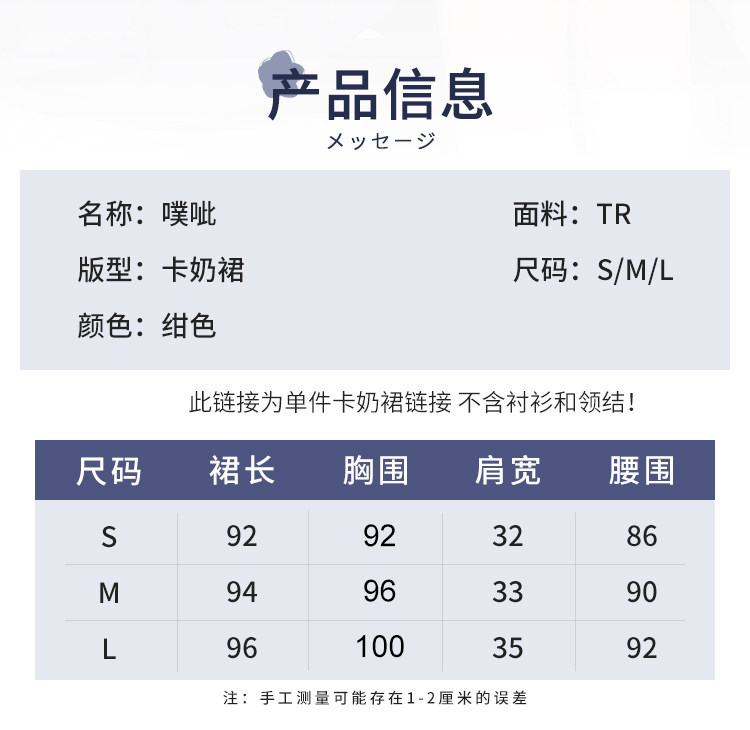 产品信息
メッセージ

名称：噗呲
版型：卡奶裙
颜色：绀色

面料：TR
尺码：S/M/L

此链接为单件卡奶裙链接 不含衬衫和领结！

| 尺码 | 裙长 | 胸围 | 肩宽 | 腰围 |
|---|---|---|---|---|
| S | 92 | 92 | 32 | 86 |
| M | 94 | 96 | 33 | 90 |
| L | 96 | 100 | 35 | 92 |

注：手工测量可能存在1-2厘米的误差